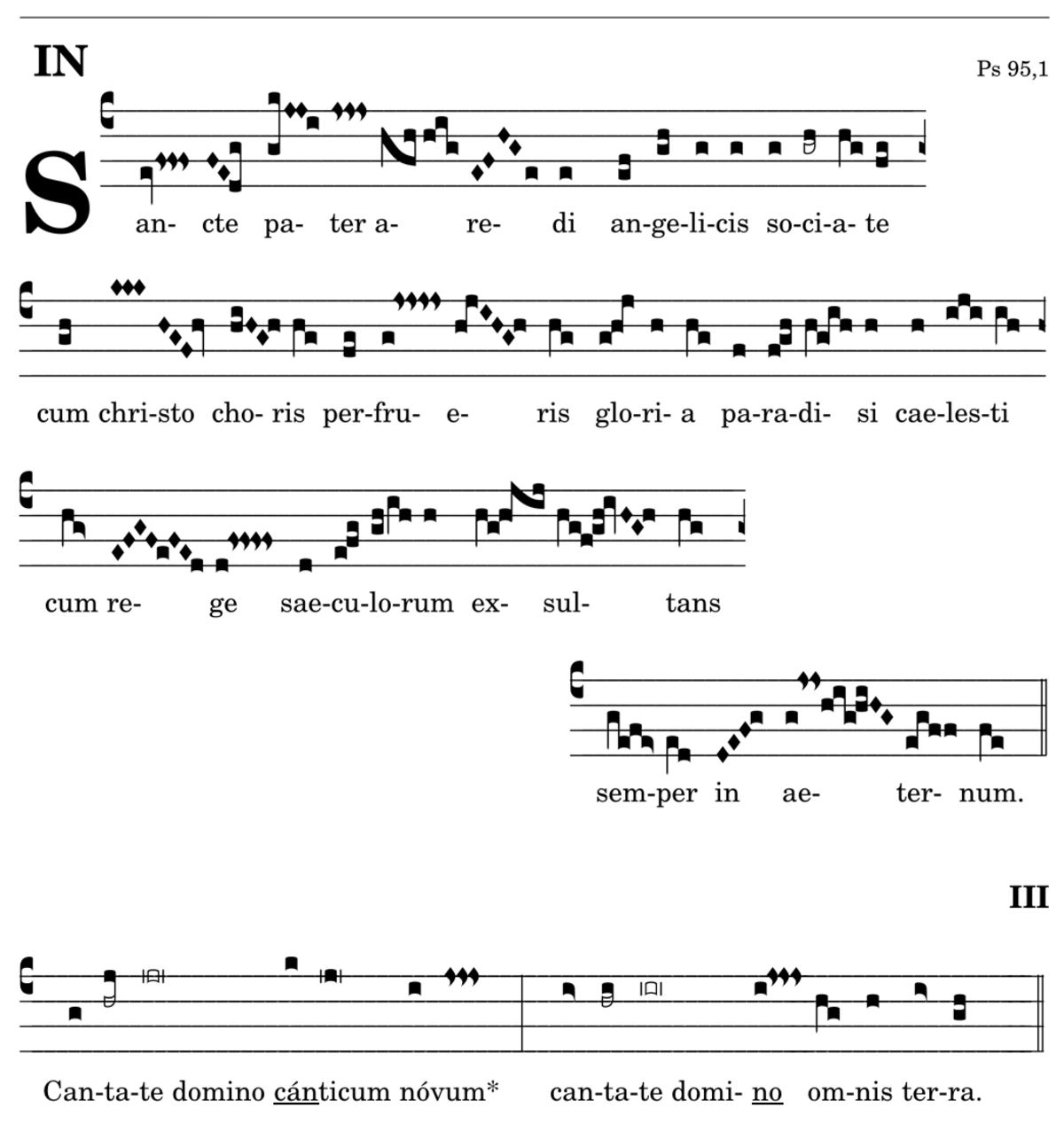 IN

Ps 95,1

S

an- cte pa- ter a- re- di an-ge-li-cis so-ci-a- te

cum chri-sto cho- ris per-fru- e- ris glo-ri- a pa-ra-di- si cae-les-ti

cum re- ge sae-cu-lo-rum ex- sul- tans

sem-per in ae- ter- num.

III

Can-ta-te domino cánticum nóvum* can-ta-te domi- no om-nis ter-ra.